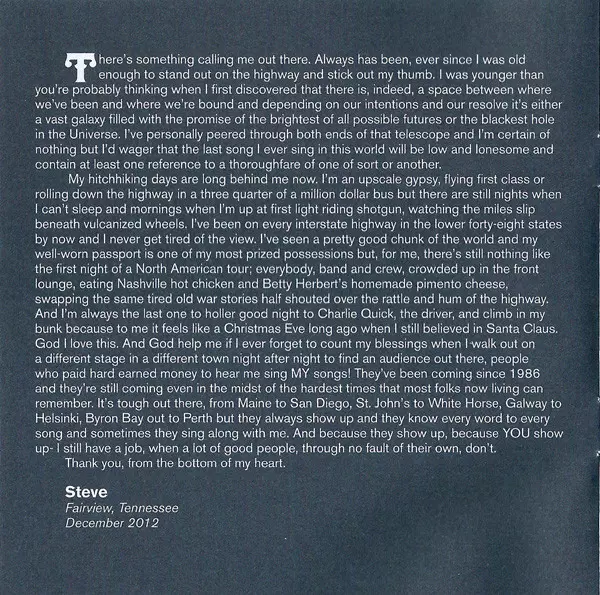 There's something calling me out there. Always has been, ever since I was old enough to stand out on the highway and stick out my thumb. I was younger than you're probably thinking when I first discovered that there is, indeed, a space between where we've been and where we're bound and depending on our intentions and our resolve it's either a vast galaxy filled with the promise of the brightest of all possible futures or the blackest hole in the Universe. I've personally peered through both ends of that telescope and I'm certain of nothing but I'd wager that the last song I ever sing in this world will be low and lonesome and contain at least one reference to a thoroughfare of one of sort or another.

My hitchhiking days are long behind me now. I'm an upscale gypsy, flying first class or rolling down the highway in a three quarter of a million dollar bus but there are still nights when I can't sleep and mornings when I'm up at first light riding shotgun, watching the miles slip beneath vulcanized wheels. I've been on every interstate highway in the lower forty-eight states by now and I never get tired of the view. I've seen a pretty good chunk of the world and my well-worn passport is one of my most prized possessions but, for me, there's still nothing like the first night of a North American tour; everybody, band and crew, crowded up in the front lounge, eating Nashville hot chicken and Betty Herbert's homemade pimento cheese, swapping the same tired old war stories half shouted over the rattle and hum of the highway. And I'm always the last one to holler good night to Charlie Quick, the driver, and climb in my bunk because to me it feels like a Christmas Eve long ago when I still believed in Santa Claus. God I love this. And God help me if I ever forget to count my blessings when I walk out on a different stage in a different town night after night to find an audience out there, people who paid hard earned money to hear me sing MY songs! They've been coming since 1986 and they're still coming even in the midst of the hardest times that most folks now living can remember. It's tough out there, from Maine to San Diego, St. John's to White Horse, Galway to Helsinki, Byron Bay out to Perth but they always show up and they know every word to every song and sometimes they sing along with me. And because they show up, because YOU show up- I still have a job, when a lot of good people, through no fault of their own, don't.

Thank you, from the bottom of my heart.

Steve
Fairview, Tennessee
December 2012